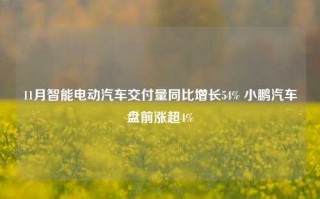 11月智能电动汽车交付量同比增长54% 小鹏汽车盘前涨超4%